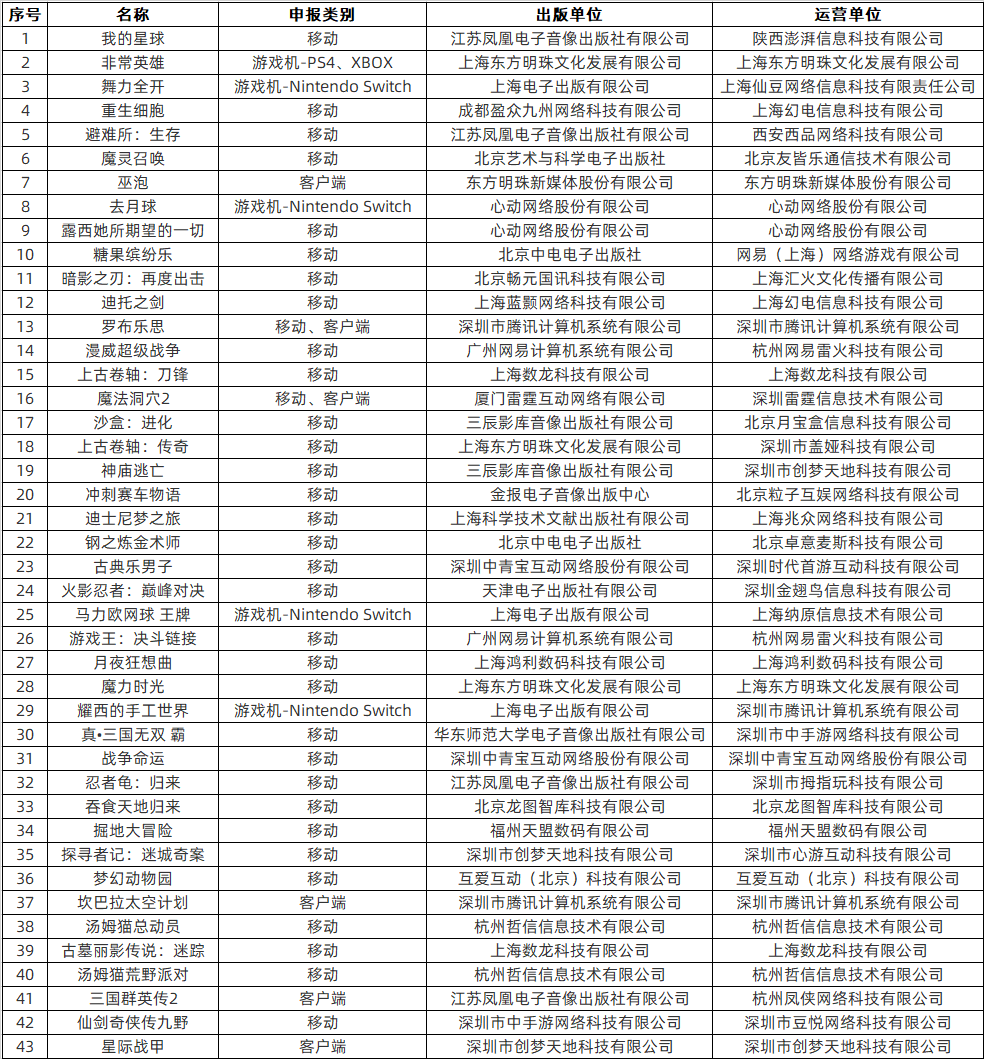 | 序号 | 名称 | 申报类别 | 出版单位 | 运营单位 |
|---|---|---|---|---|
| 1 | 我的星球 | 移动 | 江苏凤凰电子音像出版社有限公司 | 陕西澎湃信息科技有限公司 |
| 2 | 非常英雄 | 游戏机-PS4、XBOX | 上海东方明珠文化发展有限公司 | 上海东方明珠文化发展有限公司 |
| 3 | 舞力全开 | 游戏机-Nintendo Switch | 上海电子出版有限公司 | 上海仙豆网络信息科技有限责任公司 |
| 4 | 重生细胞 | 移动 | 成都盈众九州网络科技有限公司 | 上海幻电信息科技有限公司 |
| 5 | 避难所：生存 | 移动 | 江苏凤凰电子音像出版社有限公司 | 西安西品网络科技有限公司 |
| 6 | 魔灵召唤 | 移动 | 北京艺术与科学电子出版社 | 北京友皆乐通信技术有限公司 |
| 7 | 巫泡 | 客户端 | 东方明珠新媒体股份有限公司 | 东方明珠新媒体股份有限公司 |
| 8 | 去月球 | 游戏机-Nintendo Switch | 心动网络股份有限公司 | 心动网络股份有限公司 |
| 9 | 露西她所期望的一切 | 移动 | 心动网络股份有限公司 | 心动网络股份有限公司 |
| 10 | 糖果缤纷乐 | 移动 | 北京中电电子出版社 | 网易（上海）网络游戏有限公司 |
| 11 | 暗影之刃：再度出击 | 移动 | 北京畅元国讯科技有限公司 | 上海汇火文化传播有限公司 |
| 12 | 迪托之剑 | 移动 | 上海蓝颢网络科技有限公司 | 上海幻电信息科技有限公司 |
| 13 | 罗布乐思 | 移动、客户端 | 深圳市腾讯计算机系统有限公司 | 深圳市腾讯计算机系统有限公司 |
| 14 | 漫威超级战争 | 移动 | 广州网易计算机系统有限公司 | 杭州网易雷火科技有限公司 |
| 15 | 上古卷轴：刀锋 | 移动 | 上海数龙科技有限公司 | 上海数龙科技有限公司 |
| 16 | 魔法洞穴2 | 移动、客户端 | 厦门雷霆互动网络有限公司 | 深圳雷霆信息技术有限公司 |
| 17 | 沙盒：进化 | 移动 | 三辰影库音像出版社有限公司 | 北京月宝盒信息科技有限公司 |
| 18 | 上古卷轴：传奇 | 移动 | 上海东方明珠文化发展有限公司 | 深圳市盖娅科技有限公司 |
| 19 | 神庙逃亡 | 移动 | 三辰影库音像出版社有限公司 | 深圳市创梦天地科技有限公司 |
| 20 | 冲刺赛车物语 | 移动 | 金报电子音像出版中心 | 北京粒子互娱网络科技有限公司 |
| 21 | 迪士尼梦之旅 | 移动 | 上海科学技术文献出版社有限公司 | 上海兆众网络科技有限公司 |
| 22 | 钢之炼金术师 | 移动 | 北京中电电子出版社 | 北京卓意麦斯科技有限公司 |
| 23 | 古典乐男子 | 移动 | 深圳中青宝互动网络股份有限公司 | 深圳时代首游互动科技有限公司 |
| 24 | 火影忍者：巅峰对决 | 移动 | 天津电子出版社有限公司 | 深圳金翅鸟信息科技有限公司 |
| 25 | 马力欧网球 王牌 | 游戏机-Nintendo Switch | 上海电子出版有限公司 | 上海纳原信息技术有限公司 |
| 26 | 游戏王：决斗链接 | 移动 | 广州网易计算机系统有限公司 | 杭州网易雷火科技有限公司 |
| 27 | 月夜狂想曲 | 移动 | 上海鸿利数码科技有限公司 | 上海鸿利数码科技有限公司 |
| 28 | 魔力时光 | 移动 | 上海东方明珠文化发展有限公司 | 上海东方明珠文化发展有限公司 |
| 29 | 耀西的手工世界 | 游戏机-Nintendo Switch | 上海电子出版有限公司 | 深圳市腾讯计算机系统有限公司 |
| 30 | 真•三国无双 霸 | 移动 | 华东师范大学电子音像出版社有限公司 | 深圳市中手游网络科技有限公司 |
| 31 | 战争命运 | 移动 | 深圳中青宝互动网络股份有限公司 | 深圳中青宝互动网络股份有限公司 |
| 32 | 忍者龟：归来 | 移动 | 江苏凤凰电子音像出版社有限公司 | 深圳市拇指玩科技有限公司 |
| 33 | 吞食天地归来 | 移动 | 北京龙图智库科技有限公司 | 北京龙图智库科技有限公司 |
| 34 | 掘地大冒险 | 移动 | 福州天盟数码有限公司 | 福州天盟数码有限公司 |
| 35 | 探寻者记：迷城奇案 | 移动 | 深圳市创梦天地科技有限公司 | 深圳市心游互动科技有限公司 |
| 36 | 梦幻动物园 | 移动 | 互爱互动（北京）科技有限公司 | 互爱互动（北京）科技有限公司 |
| 37 | 坎巴拉太空计划 | 客户端 | 深圳市腾讯计算机系统有限公司 | 深圳市腾讯计算机系统有限公司 |
| 38 | 汤姆猫总动员 | 移动 | 杭州哲信信息技术有限公司 | 杭州哲信信息技术有限公司 |
| 39 | 古墓丽影传说：迷踪 | 移动 | 上海数龙科技有限公司 | 上海数龙科技有限公司 |
| 40 | 汤姆猫荒野派对 | 移动 | 杭州哲信信息技术有限公司 | 杭州哲信信息技术有限公司 |
| 41 | 三国群英传2 | 客户端 | 江苏凤凰电子音像出版社有限公司 | 杭州凤侠网络科技有限公司 |
| 42 | 仙剑奇侠传九野 | 移动 | 深圳市中手游网络科技有限公司 | 深圳市豆悦网络科技有限公司 |
| 43 | 星际战甲 | 客户端 | 深圳市创梦天地科技有限公司 | 深圳市创梦天地科技有限公司 |